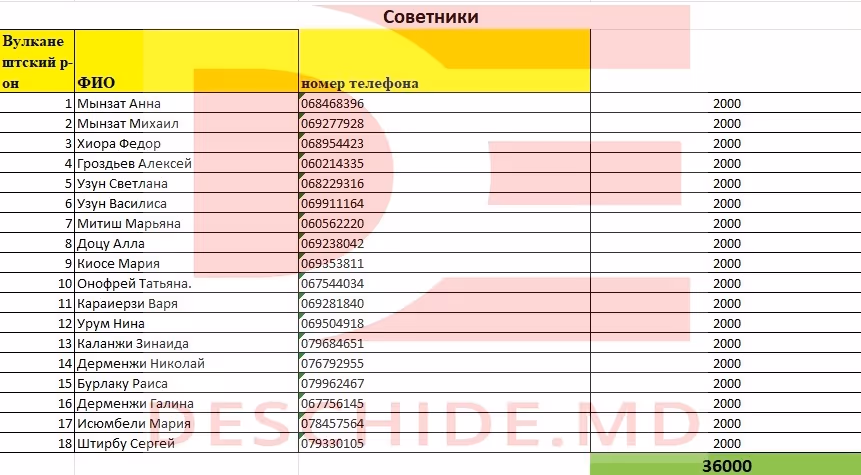 Советники

| Вулканештский р-он | ФИО | номер телефона | |
|---|---|---|---|
| 1 | Мынзат Анна | 068468396 | 2000 |
| 2 | Мынзат Михаил | 069277928 | 2000 |
| 3 | Хиора Федор | 068954423 | 2000 |
| 4 | Гроздьев Алексей | 060214335 | 2000 |
| 5 | Узун Светлана | 068229316 | 2000 |
| 6 | Узун Василиса | 069911164 | 2000 |
| 7 | Митиш Марьяна | 060562220 | 2000 |
| 8 | Доцу Алла | 069238042 | 2000 |
| 9 | Киосе Мария | 069353811 | 2000 |
| 10 | Онофрей Татьяна. | 067544034 | 2000 |
| 11 | Караиерзи Варя | 069281840 | 2000 |
| 12 | Урум Нина | 069504918 | 2000 |
| 13 | Каланжи Зинаида | 079684651 | 2000 |
| 14 | Дерменжи Николай | 076792955 | 2000 |
| 15 | Бурлаку Раиса | 079962467 | 2000 |
| 16 | Дерменжи Галина | 067756145 | 2000 |
| 17 | Исюмбели Мария | 078457564 | 2000 |
| 18 | Штирбу Сергей | 079330105 | 2000 |
| | | | 36000 |

DESCHIDE.MD